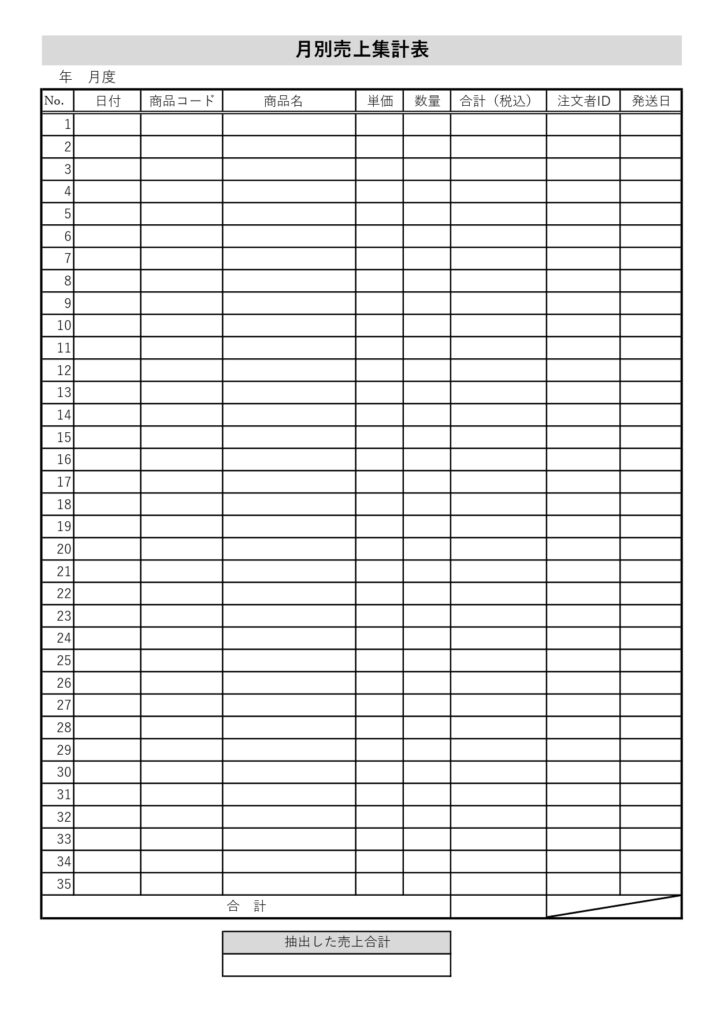 月別売上集計表

年　月度

| No. | 日付 | 商品コード | 商品名 | 単価 | 数量 | 合計（税込） | 注文者ID | 発送日 |
|---|---|---|---|---|---|---|---|---|
| 1 | | | | | | | | |
| 2 | | | | | | | | |
| 3 | | | | | | | | |
| 4 | | | | | | | | |
| 5 | | | | | | | | |
| 6 | | | | | | | | |
| 7 | | | | | | | | |
| 8 | | | | | | | | |
| 9 | | | | | | | | |
| 10 | | | | | | | | |
| 11 | | | | | | | | |
| 12 | | | | | | | | |
| 13 | | | | | | | | |
| 14 | | | | | | | | |
| 15 | | | | | | | | |
| 16 | | | | | | | | |
| 17 | | | | | | | | |
| 18 | | | | | | | | |
| 19 | | | | | | | | |
| 20 | | | | | | | | |
| 21 | | | | | | | | |
| 22 | | | | | | | | |
| 23 | | | | | | | | |
| 24 | | | | | | | | |
| 25 | | | | | | | | |
| 26 | | | | | | | | |
| 27 | | | | | | | | |
| 28 | | | | | | | | |
| 29 | | | | | | | | |
| 30 | | | | | | | | |
| 31 | | | | | | | | |
| 32 | | | | | | | | |
| 33 | | | | | | | | |
| 34 | | | | | | | | |
| 35 | | | | | | | | |
| 合　計 | | | | | | | | |

| 抽出した売上合計 |
|---|
| |